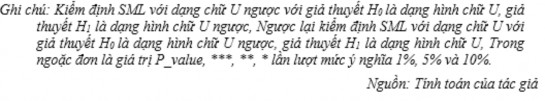 Ghi chú: Kiểm định SML với dạng chữ U ngược với giả thuyết $H_0$ là dạng hình chữ U, giả thuyết $H_1$ là dạng hình chữ U ngược, Ngược lại kiểm định SML với dạng chữ U với giả thuyết $H_0$ là dạng hình chữ U ngược, giả thuyết $H_1$ là dạng hình chữ U, Trong ngoặc đơn là giá trị P_value, ***, **, * lần lượt mức ý nghĩa 1%, 5% và 10%.

Nguồn: Tính toán của tác giả